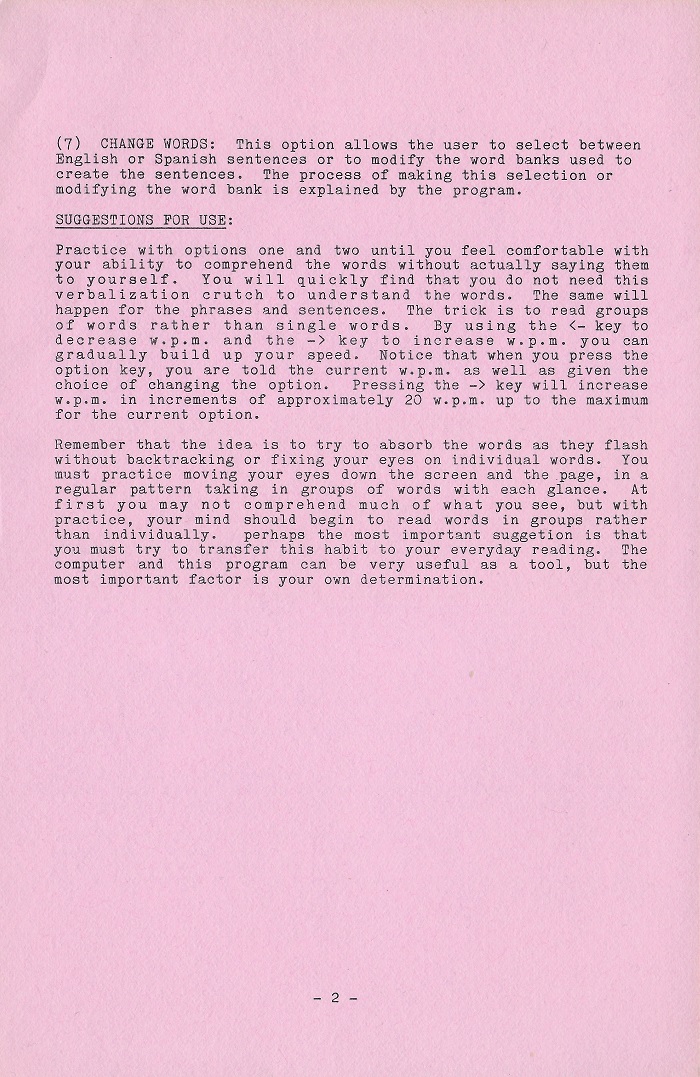 (7) CHANGE WORDS: This option allows the user to select between English or Spanish sentences or to modify the word banks used to create the sentences. The process of making this selection or modifying the word bank is explained by the program.

SUGGESTIONS FOR USE:

Practice with options one and two until you feel comfortable with your ability to comprehend the words without actually saying them to yourself. You will quickly find that you do not need this verbalization crutch to understand the words. The same will happen for the phrases and sentences. The trick is to read groups of words rather than single words. By using the <- key to decrease w.p.m. and the -> key to increase w.p.m. you can gradually build up your speed. Notice that when you press the option key, you are told the current w.p.m. as well as given the choice of changing the option. Pressing the -> key will increase w.p.m. in increments of approximately 20 w.p.m. up to the maximum for the current option.

Remember that the idea is to try to absorb the words as they flash without backtracking or fixing your eyes on individual words. You must practice moving your eyes down the screen and the page, in a regular pattern taking in groups of words with each glance. At first you may not comprehend much of what you see, but with practice, your mind should begin to read words in groups rather than individually. perhaps the most important suggetion is that you must try to transfer this habit to your everyday reading. The computer and this program can be very useful as a tool, but the most important factor is your own determination.

- 2 -